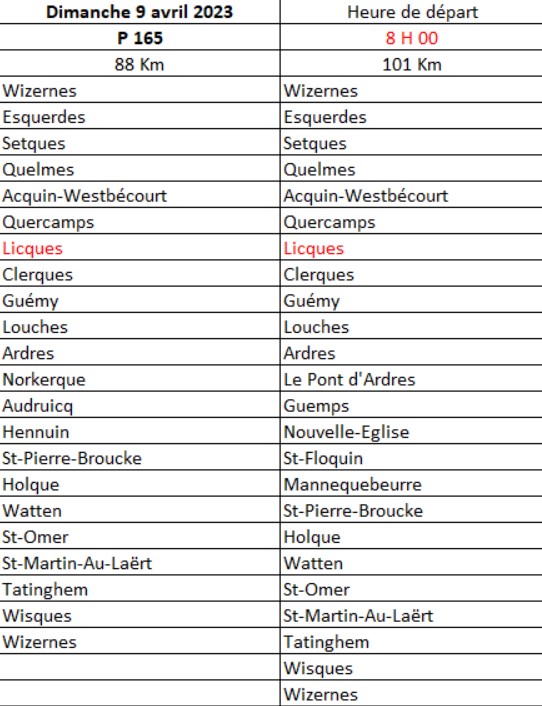 | Dimanche 9 avril 2023 | Heure de départ |
|---|---|
| P 165 | 8 H 00 |
| 88 Km | 101 Km |
| Wizernes | Wizernes |
| Esquerdes | Esquerdes |
| Setques | Setques |
| Quelmes | Quelmes |
| Acquin-Westbécourt | Acquin-Westbécourt |
| Quercamps | Quercamps |
| Licques | Licques |
| Clerques | Clerques |
| Guémy | Guémy |
| Louches | Louches |
| Ardres | Ardres |
| Norkerque | Le Pont d'Ardres |
| Audruicq | Guemps |
| Hennuin | Nouvelle-Eglise |
| St-Pierre-Broucke | St-Floquin |
| Holque | Mannequebeurre |
| Watten | St-Pierre-Broucke |
| St-Omer | Holque |
| St-Martin-Au-Laërt | Watten |
| Tatinghem | St-Omer |
| Wisques | St-Martin-Au-Laërt |
| Wizernes | Tatinghem |
| | Wisques |
| | Wizernes |